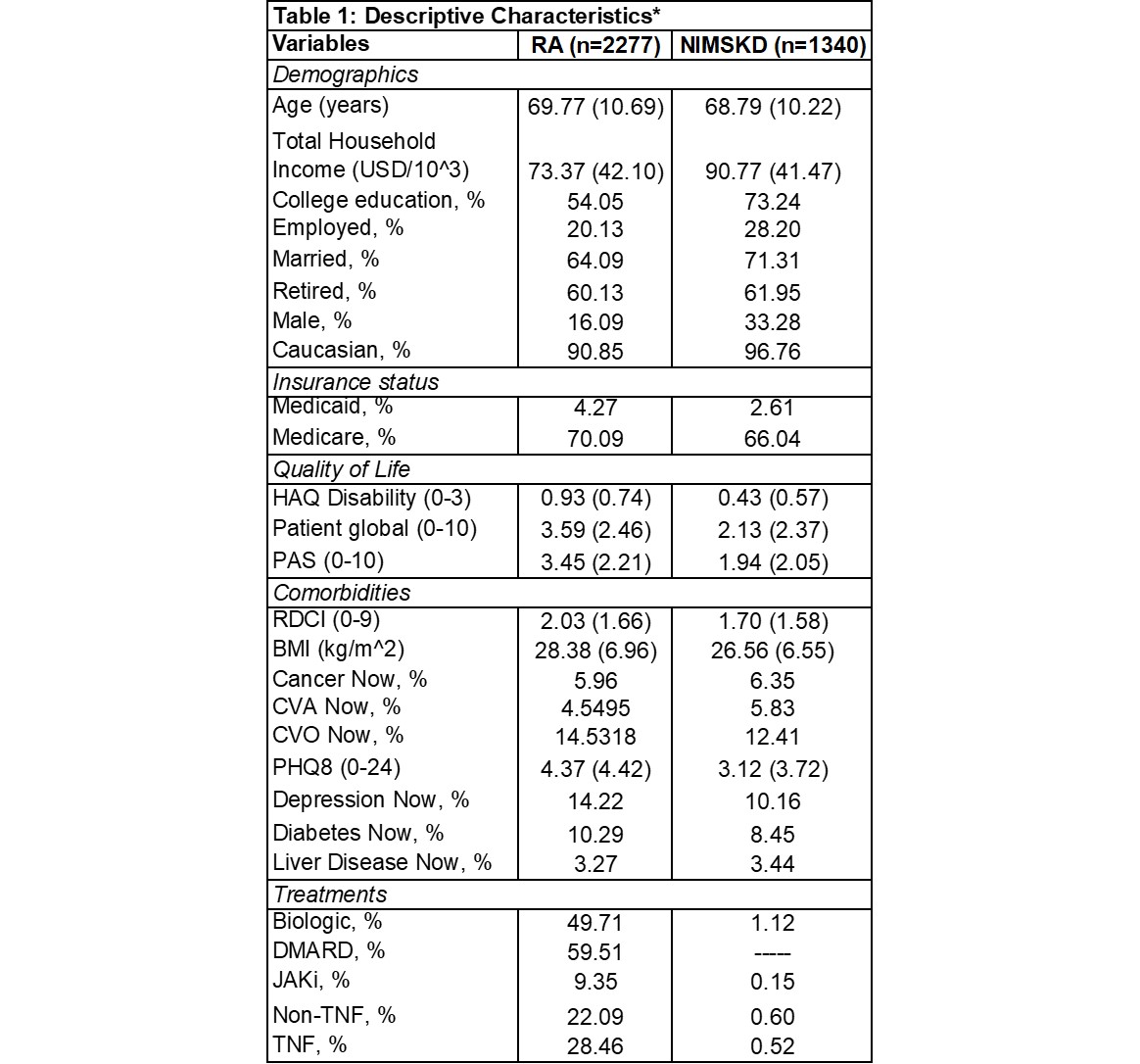 Table 1: Descriptive Characteristics*

| Variables | RA (n=2277) | NIMSKD (n=1340) |
|---|---|---|
| *Demographics* | | |
| Age (years) | 69.77 (10.69) | 68.79 (10.22) |
| Total Household Income (USD/10^3) | 73.37 (42.10) | 90.77 (41.47) |
| College education, % | 54.05 | 73.24 |
| Employed, % | 20.13 | 28.20 |
| Married, % | 64.09 | 71.31 |
| Retired, % | 60.13 | 61.95 |
| Male, % | 16.09 | 33.28 |
| Caucasian, % | 90.85 | 96.76 |
| *Insurance status* | | |
| Medicaid, % | 4.27 | 2.61 |
| Medicare, % | 70.09 | 66.04 |
| *Quality of Life* | | |
| HAQ Disability (0-3) | 0.93 (0.74) | 0.43 (0.57) |
| Patient global (0-10) | 3.59 (2.46) | 2.13 (2.37) |
| PAS (0-10) | 3.45 (2.21) | 1.94 (2.05) |
| *Comorbidities* | | |
| RDCI (0-9) | 2.03 (1.66) | 1.70 (1.58) |
| BMI (kg/m^2) | 28.38 (6.96) | 26.56 (6.55) |
| Cancer Now, % | 5.96 | 6.35 |
| CVA Now, % | 4.5495 | 5.83 |
| CVO Now, % | 14.5318 | 12.41 |
| PHQ8 (0-24) | 4.37 (4.42) | 3.12 (3.72) |
| Depression Now, % | 14.22 | 10.16 |
| Diabetes Now, % | 10.29 | 8.45 |
| Liver Disease Now, % | 3.27 | 3.44 |
| *Treatments* | | |
| Biologic, % | 49.71 | 1.12 |
| DMARD, % | 59.51 | ----- |
| JAKi, % | 9.35 | 0.15 |
| Non-TNF, % | 22.09 | 0.60 |
| TNF, % | 28.46 | 0.52 |